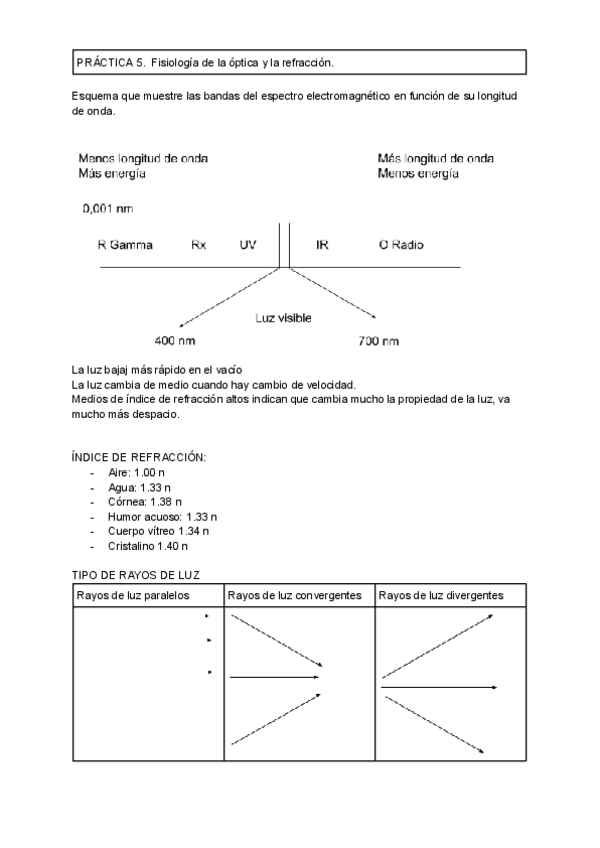 PRÁCTICA 5. Fisiología de la óptica y la refracción.

Esquema que muestre las bandas del espectro electromagnético en función de su longitud de onda.

Menos longitud de onda
Más energía

Más longitud de onda
Menos energía

0,001 nm

R Gamma Rx UV IR O Radio

Luz visible

400 nm

700 nm

La luz bajaj más rápido en el vacío
La luz cambia de medio cuando hay cambio de velocidad.
Medios de índice de refracción altos indican que cambia mucho la propiedad de la luz, va mucho más despacio.

ÍNDICE DE REFRACCIÓN:
- Aire: 1.00 n
- Agua: 1.33 n
- Córnea: 1.38 n
- Humor acuoso: 1.33 n
- Cuerpo vítreo 1.34 n
- Cristalino 1.40 n

TIPO DE RAYOS DE LUZ

| Rayos de luz paralelos | Rayos de luz convergentes | Rayos de luz divergentes |
|---|---|---|
| | | |